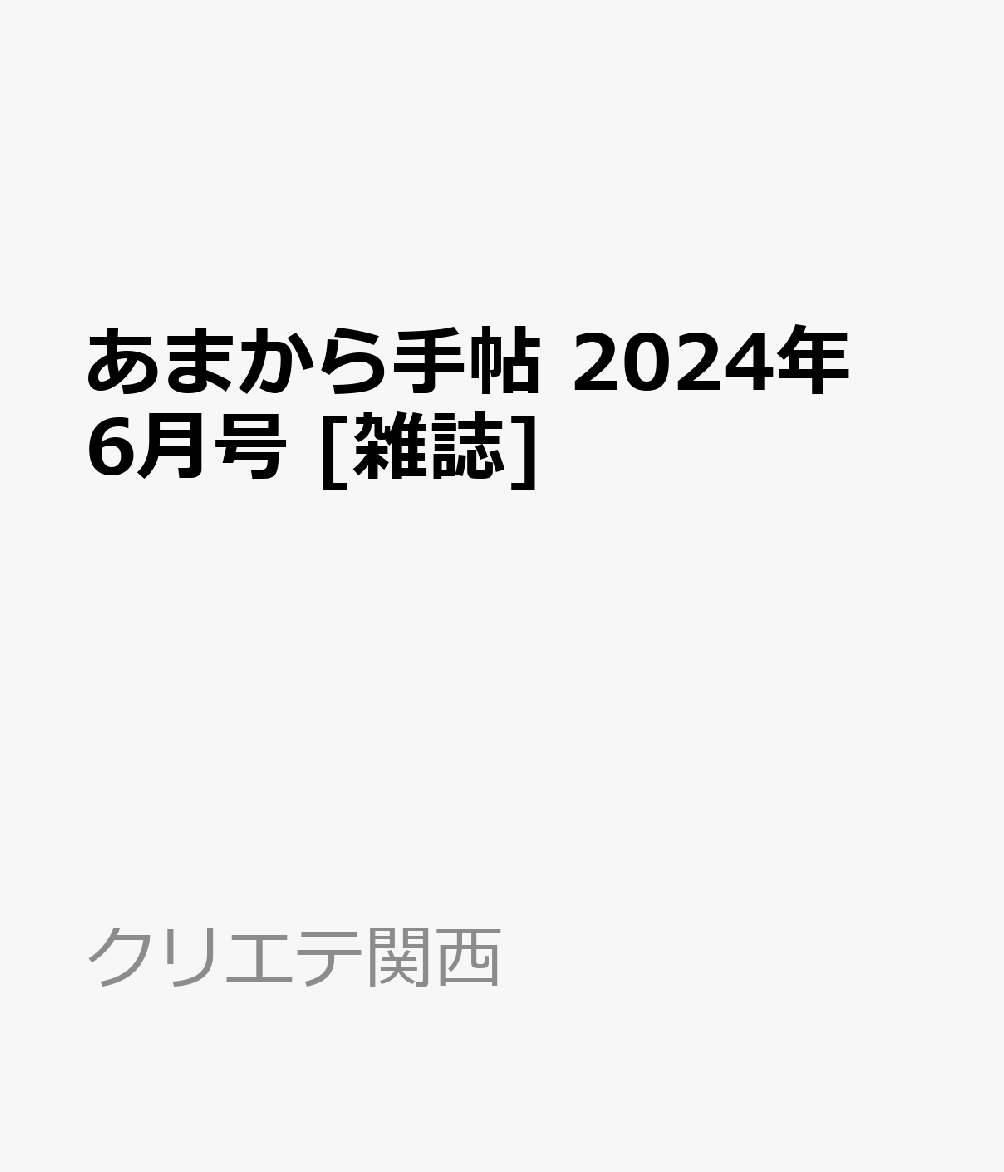 あまから手帖 2024年6月号 [雑誌]

クリエテ関西